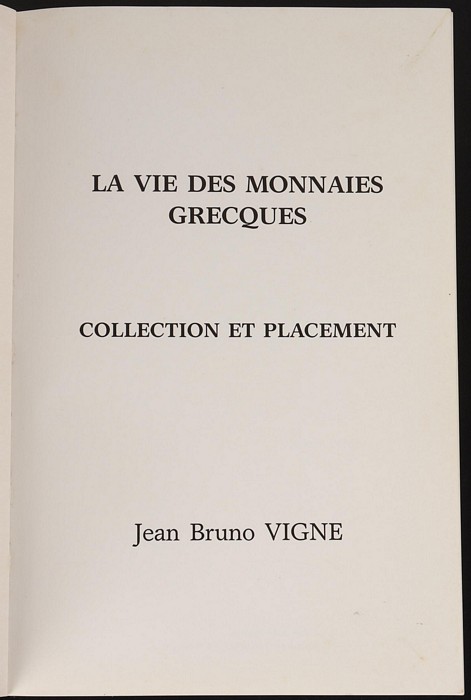 LA VIE DES MONNAIES
GRECQUES

COLLECTION ET PLACEMENT

Jean Bruno VIGNE